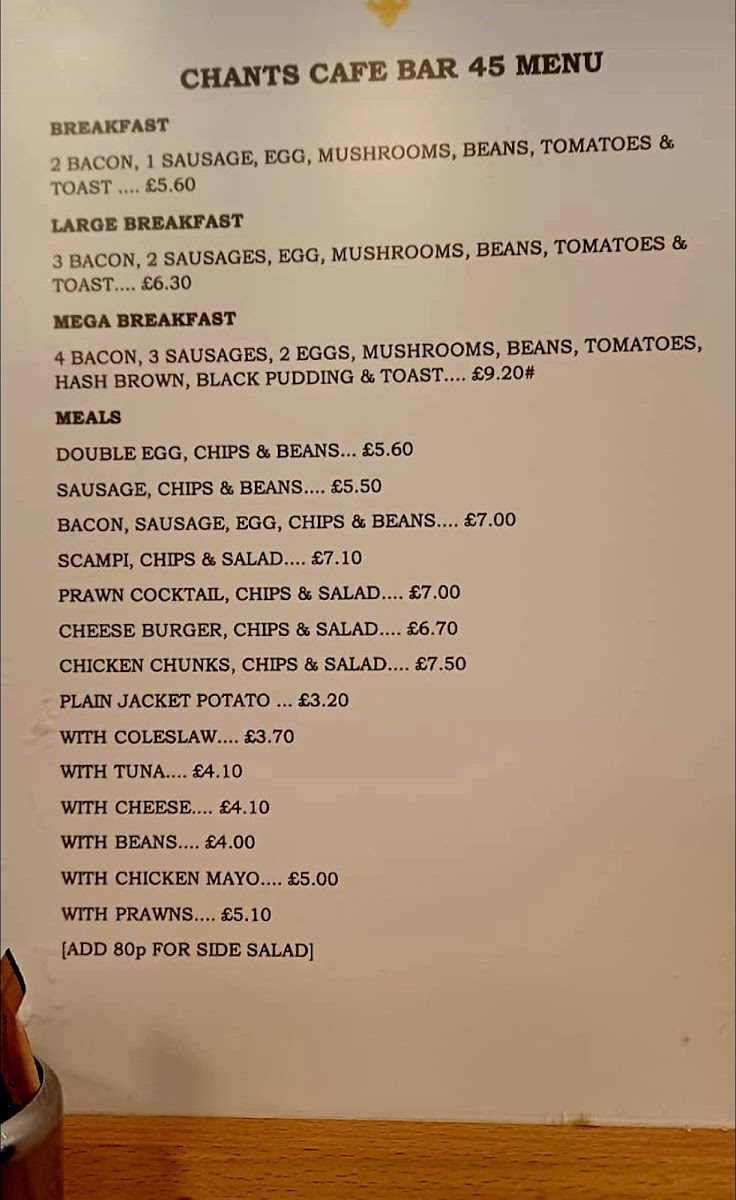 CHANTS CAFE BAR 45 MENU

BREAKFAST

2 BACON, 1 SAUSAGE, EGG, MUSHROOMS, BEANS, TOMATOES & TOAST .... £5.60

LARGE BREAKFAST

3 BACON, 2 SAUSAGES, EGG, MUSHROOMS, BEANS, TOMATOES & TOAST.... £6.30

MEGA BREAKFAST

4 BACON, 3 SAUSAGES, 2 EGGS, MUSHROOMS, BEANS, TOMATOES, HASH BROWN, BLACK PUDDING & TOAST.... £9.20#

MEALS

DOUBLE EGG, CHIPS & BEANS... £5.60

SAUSAGE, CHIPS & BEANS.... £5.50

BACON, SAUSAGE, EGG, CHIPS & BEANS.... £7.00

SCAMPI, CHIPS & SALAD.... £7.10

PRAWN COCKTAIL, CHIPS & SALAD.... £7.00

CHEESE BURGER, CHIPS & SALAD.... £6.70

CHICKEN CHUNKS, CHIPS & SALAD.... £7.50

PLAIN JACKET POTATO ... £3.20

WITH COLESLAW.... £3.70

WITH TUNA.... £4.10

WITH CHEESE.... £4.10

WITH BEANS.... £4.00

WITH CHICKEN MAYO.... £5.00

WITH PRAWNS.... £5.10

[ADD 80p FOR SIDE SALAD]